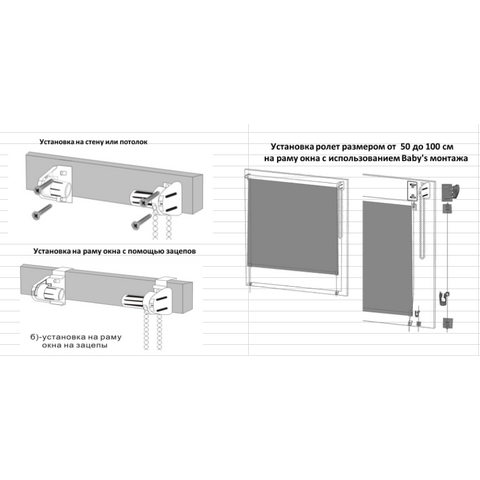 Установка на стену или потолок

Установка на раму окна с помощью зацепов

б)-установка на раму окна на зацепы

Установка ролет размером от 50 до 100 см на раму окна с использованием Baby's монтажа